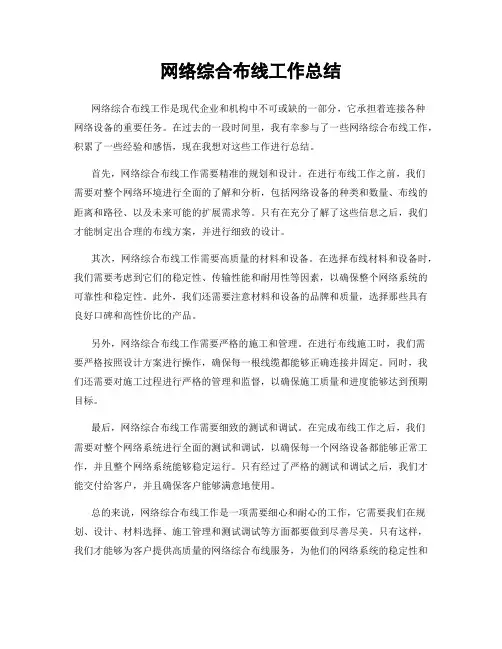 网络综合布线工作总结

网络综合布线工作是现代企业和机构中不可或缺的一部分，它承担着连接各种网络设备的重要任务。在过去的一段时间里，我有幸参与了一些网络综合布线工作，积累了一些经验和感悟，现在我想对这些工作进行总结。

首先，网络综合布线工作需要精准的规划和设计。在进行布线工作之前，我们需要对整个网络环境进行全面的了解和分析，包括网络设备的种类和数量、布线的距离和路径、以及未来可能的扩展需求等。只有在充分了解了这些信息之后，我们才能制定出合理的布线方案，并进行细致的设计。

其次，网络综合布线工作需要高质量的材料和设备。在选择布线材料和设备时，我们需要考虑到它们的稳定性、传输性能和耐用性等因素，以确保整个网络系统的可靠性和稳定性。此外，我们还需要注意材料和设备的品牌和质量，选择那些具有良好口碑和高性价比的产品。

另外，网络综合布线工作需要严格的施工和管理。在进行布线施工时，我们需要严格按照设计方案进行操作，确保每一根线缆都能够正确连接并固定。同时，我们还需要对施工过程进行严格的管理和监督，以确保施工质量和进度能够达到预期目标。

最后，网络综合布线工作需要细致的测试和调试。在完成布线工作之后，我们需要对整个网络系统进行全面的测试和调试，以确保每一个网络设备都能够正常工作，并且整个网络系统能够稳定运行。只有经过了严格的测试和调试之后，我们才能交付给客户，并且确保客户能够满意地使用。

总的来说，网络综合布线工作是一项需要细心和耐心的工作，它需要我们在规划、设计、材料选择、施工管理和测试调试等方面都要做到尽善尽美。只有这样，我们才能够为客户提供高质量的网络综合布线服务，为他们的网络系统的稳定性和